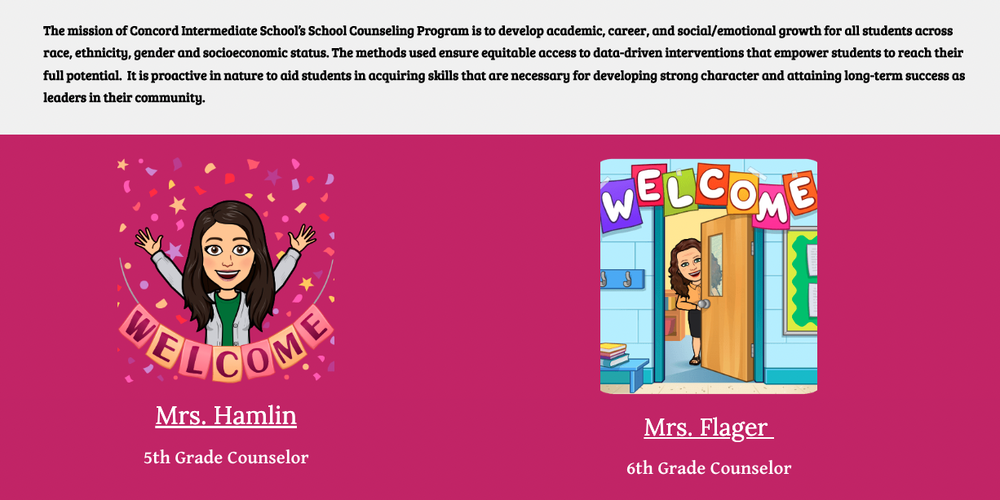 The mission of Concord Intermediate School's School Counseling Program is to develop academic, career, and social/emotional growth for all students across race, ethnicity, gender and socioeconomic status. The methods used ensure equitable access to data-driven interventions that empower students to reach their full potential. It is proactive in nature to aid students in acquiring skills that are necessary for developing strong character and attaining long-term success as leaders in their community.

WELCOME

Mrs. Hamlin

5th Grade Counselor

WELCOME

Mrs. Flager

6th Grade Counselor